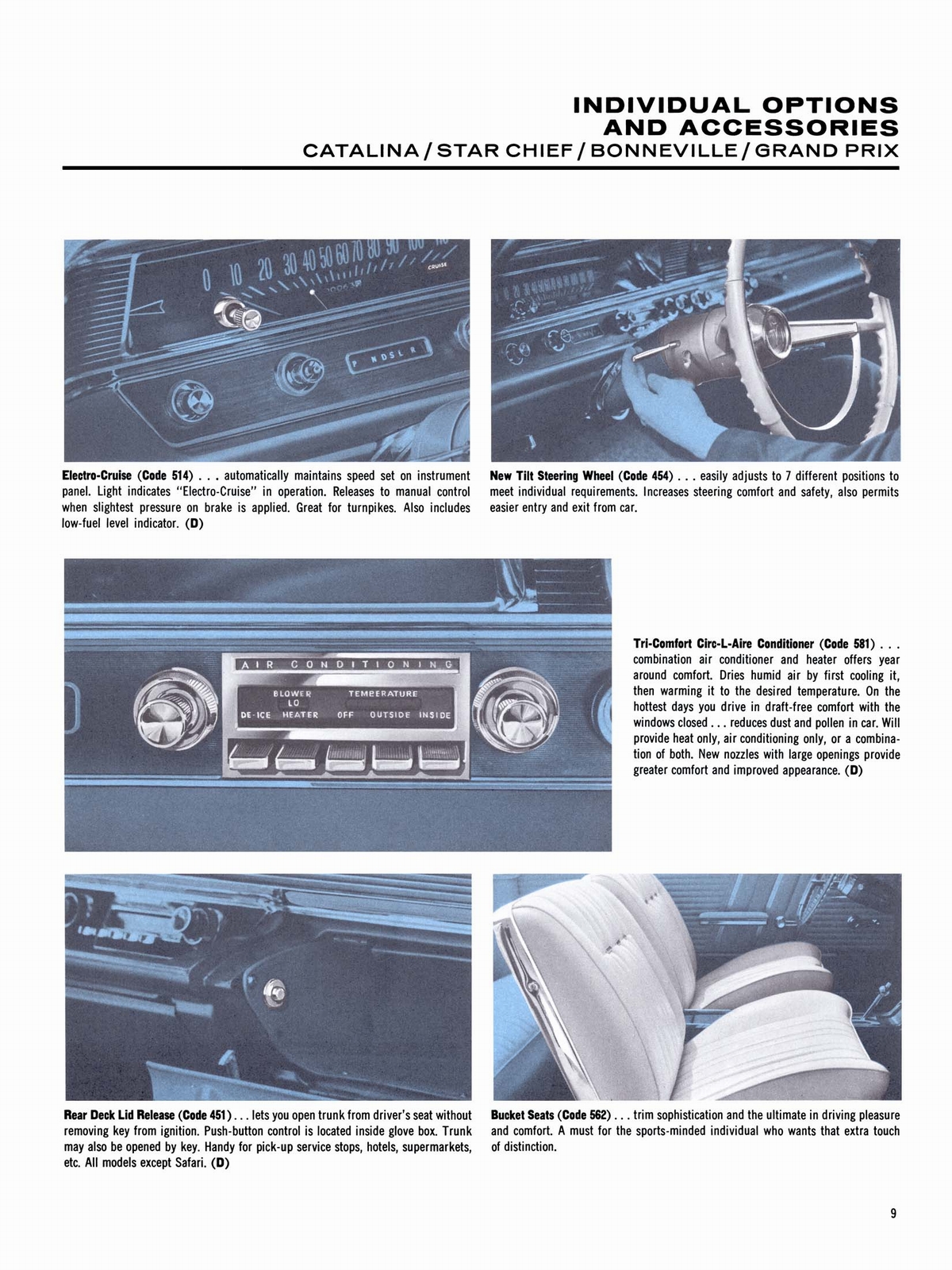 INDIVIDUAL OPTIONS AND ACCESSORIES
CATALINA / STAR CHIEF / BONNEVILLE / GRAND PRIX

0 10 20 30 40 50 60 70 80 90 100
CRUISE
P N D S L R

Electro-Cruise (Code 514) . . . automatically maintains speed set on instrument panel. Light indicates "Electro-Cruise" in operation. Releases to manual control when slightest pressure on brake is applied. Great for turnpikes. Also includes low-fuel level indicator. (D)

New Tilt Steering Wheel (Code 454) . . . easily adjusts to 7 different positions to meet individual requirements. Increases steering comfort and safety, also permits easier entry and exit from car.

AIR CONDITIONING
BLOWER LO
TEMPERATURE
DE-ICE HEATER OFF OUTSIDE INSIDE

Tri-Comfort Circ-L-Aire Conditioner (Code 581) . . . combination air conditioner and heater offers year around comfort. Dries humid air by first cooling it, then warming it to the desired temperature. On the hottest days you drive in draft-free comfort with the windows closed . . . reduces dust and pollen in car. Will provide heat only, air conditioning only, or a combination of both. New nozzles with large openings provide greater comfort and improved appearance. (D)

Rear Deck Lid Release (Code 451) . . . lets you open trunk from driver's seat without removing key from ignition. Push-button control is located inside glove box. Trunk may also be opened by key. Handy for pick-up service stops, hotels, supermarkets, etc. All models except Safari. (D)

Bucket Seats (Code 562) . . . trim sophistication and the ultimate in driving pleasure and comfort. A must for the sports-minded individual who wants that extra touch of distinction.

9